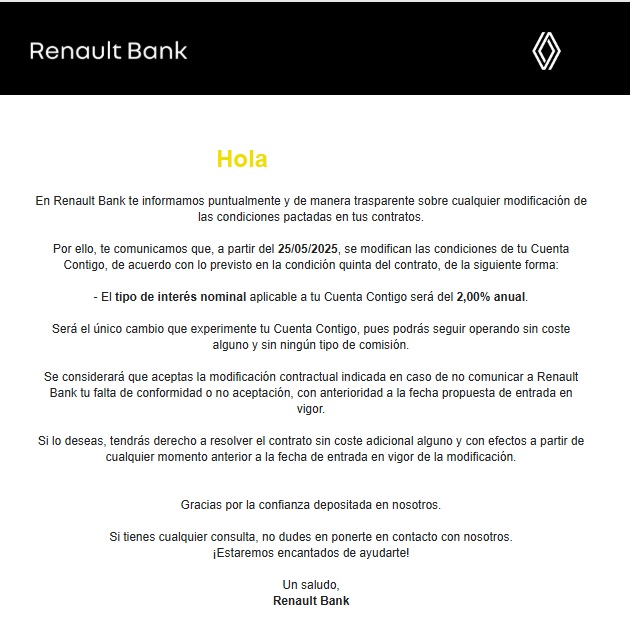 Renault Bank

Hola

En Renault Bank te informamos puntualmente y de manera trasparente sobre cualquier modificación de las condiciones pactadas en tus contratos.

Por ello, te comunicamos que, a partir del 25/05/2025, se modifican las condiciones de tu Cuenta Contigo, de acuerdo con lo previsto en la condición quinta del contrato, de la siguiente forma:

- El tipo de interés nominal aplicable a tu Cuenta Contigo será del 2,00% anual.

Será el único cambio que experimente tu Cuenta Contigo, pues podrás seguir operando sin coste alguno y sin ningún tipo de comisión.

Se considerará que aceptas la modificación contractual indicada en caso de no comunicar a Renault Bank tu falta de conformidad o no aceptación, con anterioridad a la fecha propuesta de entrada en vigor.

Si lo deseas, tendrás derecho a resolver el contrato sin coste adicional alguno y con efectos a partir de cualquier momento anterior a la fecha de entrada en vigor de la modificación.

Gracias por la confianza depositada en nosotros.

Si tienes cualquier consulta, no dudes en ponerte en contacto con nosotros.
¡Estaremos encantados de ayudarte!

Un saludo,
Renault Bank